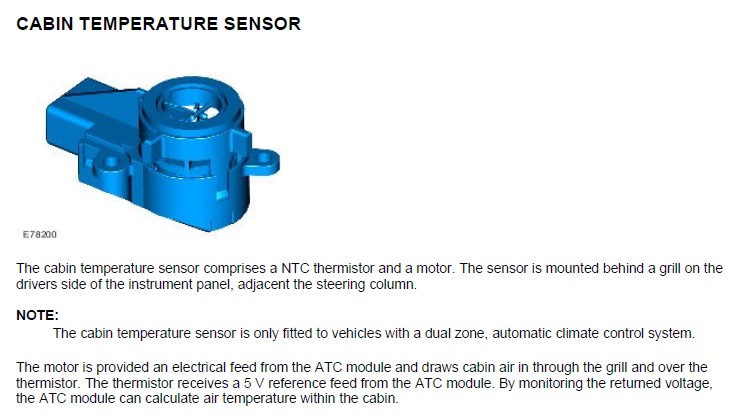 CABIN TEMPERATURE SENSOR

E78200

The cabin temperature sensor comprises a NTC thermistor and a motor. The sensor is mounted behind a grill on the drivers side of the instrument panel, adjacent the steering column.

NOTE:
The cabin temperature sensor is only fitted to vehicles with a dual zone, automatic climate control system.

The motor is provided an electrical feed from the ATC module and draws cabin air in through the grill and over the thermistor. The thermistor receives a 5 V reference feed from the ATC module. By monitoring the returned voltage, the ATC module can calculate air temperature within the cabin.